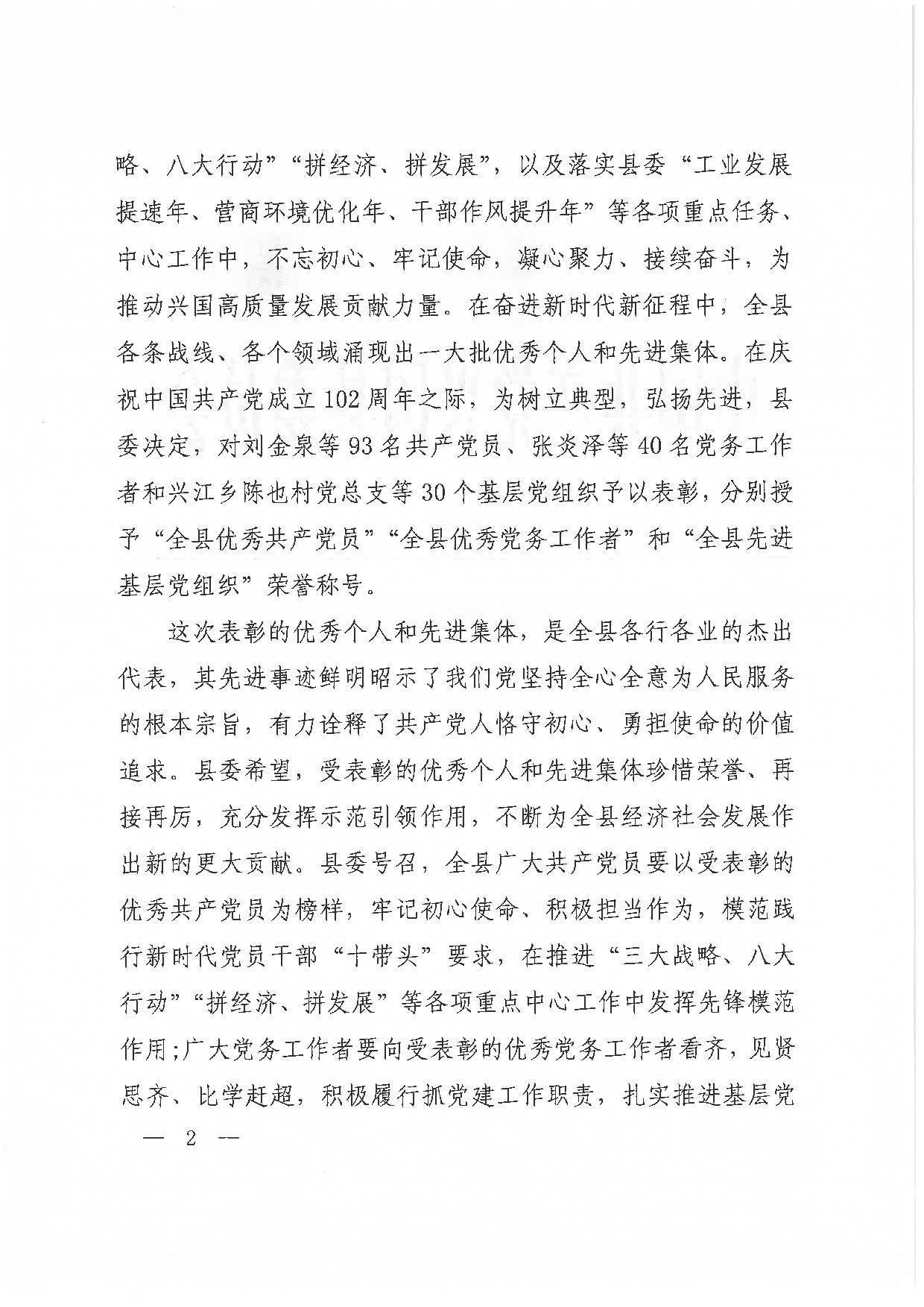 略、八大行动”“拼经济、拼发展”，以及落实县委“工业发展提速年、营商环境优化年、干部作风提升年”等各项重点任务、中心工作中，不忘初心、牢记使命，凝心聚力、接续奋斗，为推动兴国高质量发展贡献力量。在奋进新时代新征程中，全县各条战线、各个领域涌现出一大批优秀个人和先进集体。在庆祝中国共产党成立102周年之际，为树立典型，弘扬先进，县委决定，对刘金泉等93名共产党员、张炎泽等40名党务工作者和兴江乡陈也村党总支等30个基层党组织予以表彰，分别授予“全县优秀共产党员”“全县优秀党务工作者”和“全县先进基层党组织”荣誉称号。

这次表彰的优秀个人和先进集体，是全县各行各业的杰出代表，其先进事迹鲜明昭示了我们党坚持全心全意为人民服务的根本宗旨，有力诠释了共产党人恪守初心、勇担使命的价值追求。县委希望，受表彰的优秀个人和先进集体珍惜荣誉、再接再厉，充分发挥示范引领作用，不断为全县经济社会发展作出新的更大贡献。县委号召，全县广大共产党员要以受表彰的优秀共产党员为榜样，牢记初心使命、积极担当作为，模范践行新时代党员干部“十带头”要求，在推进“三大战略、八大行动”“拼经济、拼发展”等各项重点中心工作中发挥先锋模范作用;广大党务工作者要向受表彰的优秀党务工作者看齐，见贤思齐、比学赶超，积极履行抓党建工作职责，扎实推进基层党

— 2 —